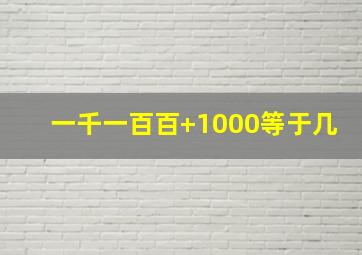 一千一百百+1000等于几